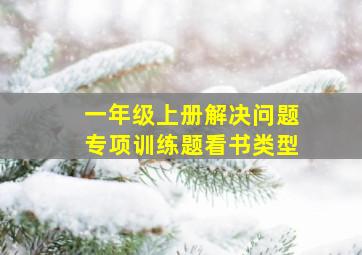 一年级上册解决问题
专项训练题看书类型